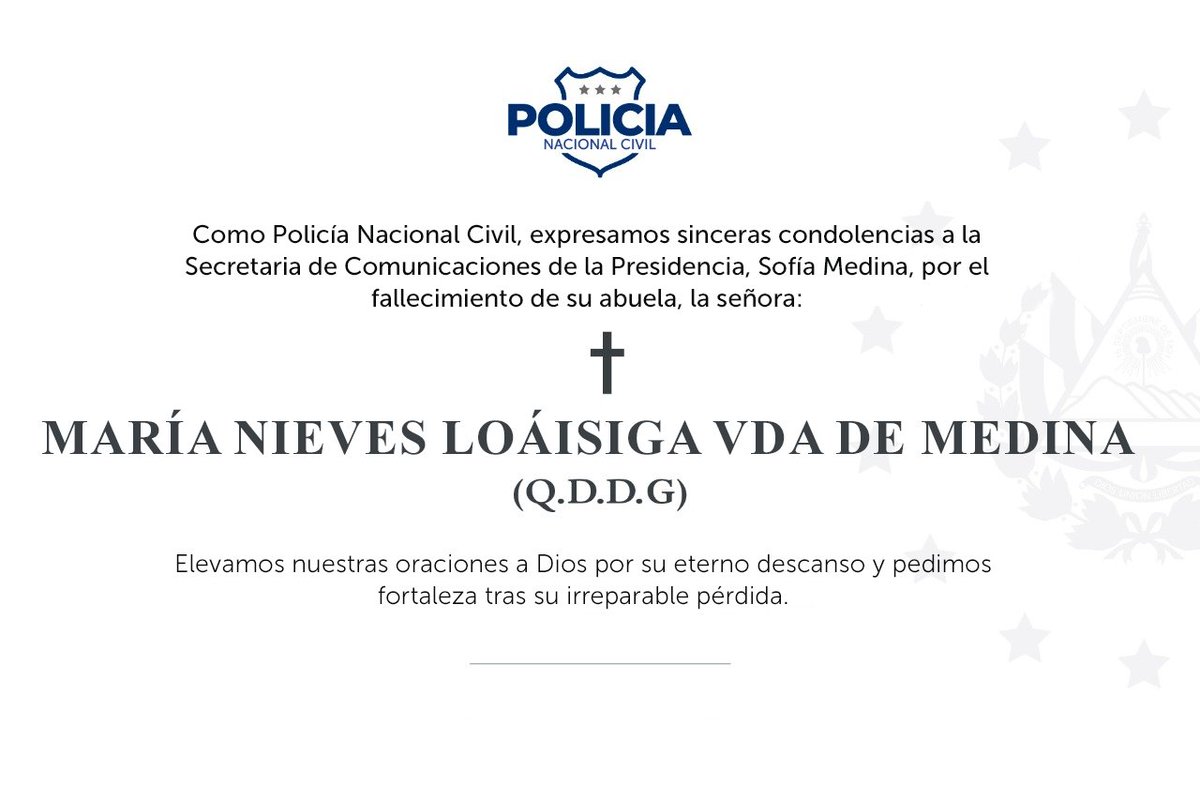 POLICIA
NACIONAL CIVIL

Como Policía Nacional Civil, expresamos sinceras condolencias a la Secretaria de Comunicaciones de la Presidencia, Sofía Medina, por el fallecimiento de su abuela, la señora:

MARÍA NIEVES LOÁISIGA VDA DE MEDINA
(Q.D.D.G)

Elevamos nuestras oraciones a Dios por su eterno descanso y pedimos fortaleza tras su irreparable pérdida.